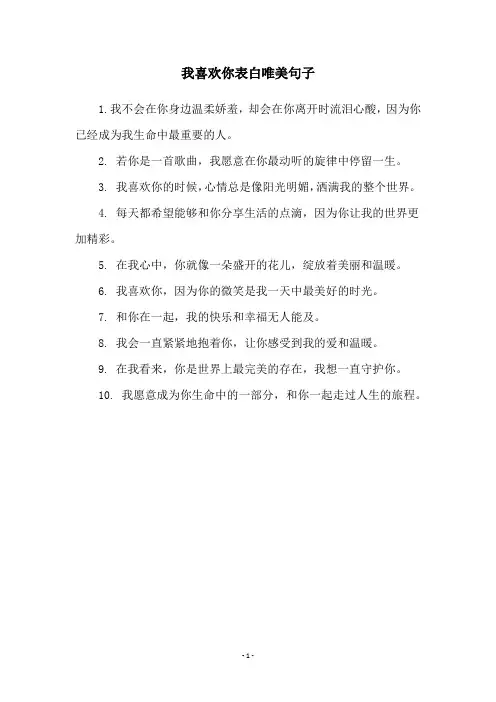 我喜欢你表白唯美句子

1. 我不会在你身边温柔娇羞，却会在你离开时流泪心酸，因为你已经成为我生命中最重要的人。

2. 若你是一首歌曲，我愿意在你最动听的旋律中停留一生。

3. 我喜欢你的时候，心情总是像阳光明媚，洒满我的整个世界。

4. 每天都希望能够和你分享生活的点滴，因为你让我的世界更加精彩。

5. 在我心中，你就像一朵盛开的花儿，绽放着美丽和温暖。

6. 我喜欢你，因为你的微笑是我一天中最美好的时光。

7. 和你在一起，我的快乐和幸福无人能及。

8. 我会一直紧紧地抱着你，让你感受到我的爱和温暖。

9. 在我看来，你是世界上最完美的存在，我想一直守护你。

10. 我愿意成为你生命中的一部分，和你一起走过人生的旅程。

- 1 -